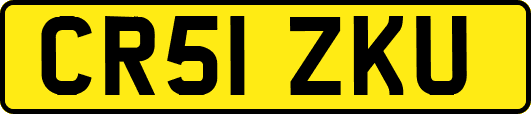 CR51 ZKU